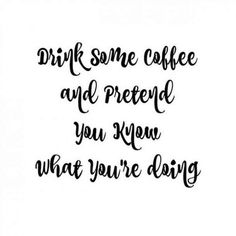 Drink Some Coffee and Pretend You Know What You're doing